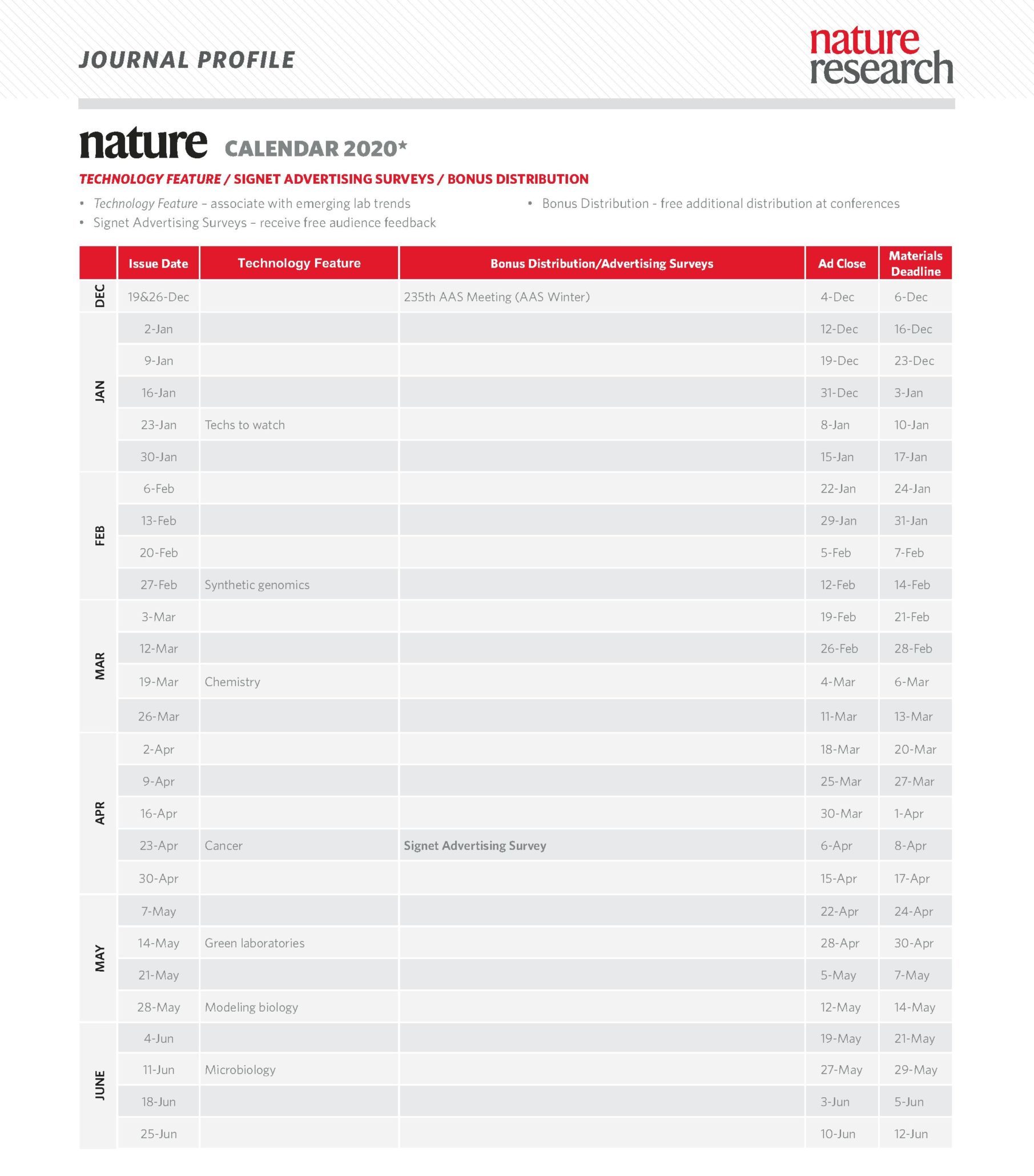 JOURNAL PROFILE

nature research

nature CALENDAR 2020*

TECHNOLOGY FEATURE / SIGNET ADVERTISING SURVEYS / BONUS DISTRIBUTION

• Technology Feature – associate with emerging lab trends
• Signet Advertising Surveys – receive free audience feedback

• Bonus Distribution - free additional distribution at conferences

| | Issue Date | Technology Feature | Bonus Distribution/Advertising Surveys | Ad Close | Materials Deadline |
|---|---|---|---|---|---|
| DEC | 19&26-Dec | | 235th AAS Meeting (AAS Winter) | 4-Dec | 6-Dec |
| JAN | 2-Jan | | | 12-Dec | 16-Dec |
| | 9-Jan | | | 19-Dec | 23-Dec |
| | 16-Jan | | | 31-Dec | 3-Jan |
| | 23-Jan | Techs to watch | | 8-Jan | 10-Jan |
| | 30-Jan | | | 15-Jan | 17-Jan |
| FEB | 6-Feb | | | 22-Jan | 24-Jan |
| | 13-Feb | | | 29-Jan | 31-Jan |
| | 20-Feb | | | 5-Feb | 7-Feb |
| | 27-Feb | Synthetic genomics | | 12-Feb | 14-Feb |
| MAR | 3-Mar | | | 19-Feb | 21-Feb |
| | 12-Mar | | | 26-Feb | 28-Feb |
| | 19-Mar | Chemistry | | 4-Mar | 6-Mar |
| | 26-Mar | | | 11-Mar | 13-Mar |
| APR | 2-Apr | | | 18-Mar | 20-Mar |
| | 9-Apr | | | 25-Mar | 27-Mar |
| | 16-Apr | | | 30-Mar | 1-Apr |
| | 23-Apr | Cancer | Signet Advertising Survey | 6-Apr | 8-Apr |
| | 30-Apr | | | 15-Apr | 17-Apr |
| MAY | 7-May | | | 22-Apr | 24-Apr |
| | 14-May | Green laboratories | | 28-Apr | 30-Apr |
| | 21-May | | | 5-May | 7-May |
| | 28-May | Modeling biology | | 12-May | 14-May |
| JUNE | 4-Jun | | | 19-May | 21-May |
| | 11-Jun | Microbiology | | 27-May | 29-May |
| | 18-Jun | | | 3-Jun | 5-Jun |
| | 25-Jun | | | 10-Jun | 12-Jun |